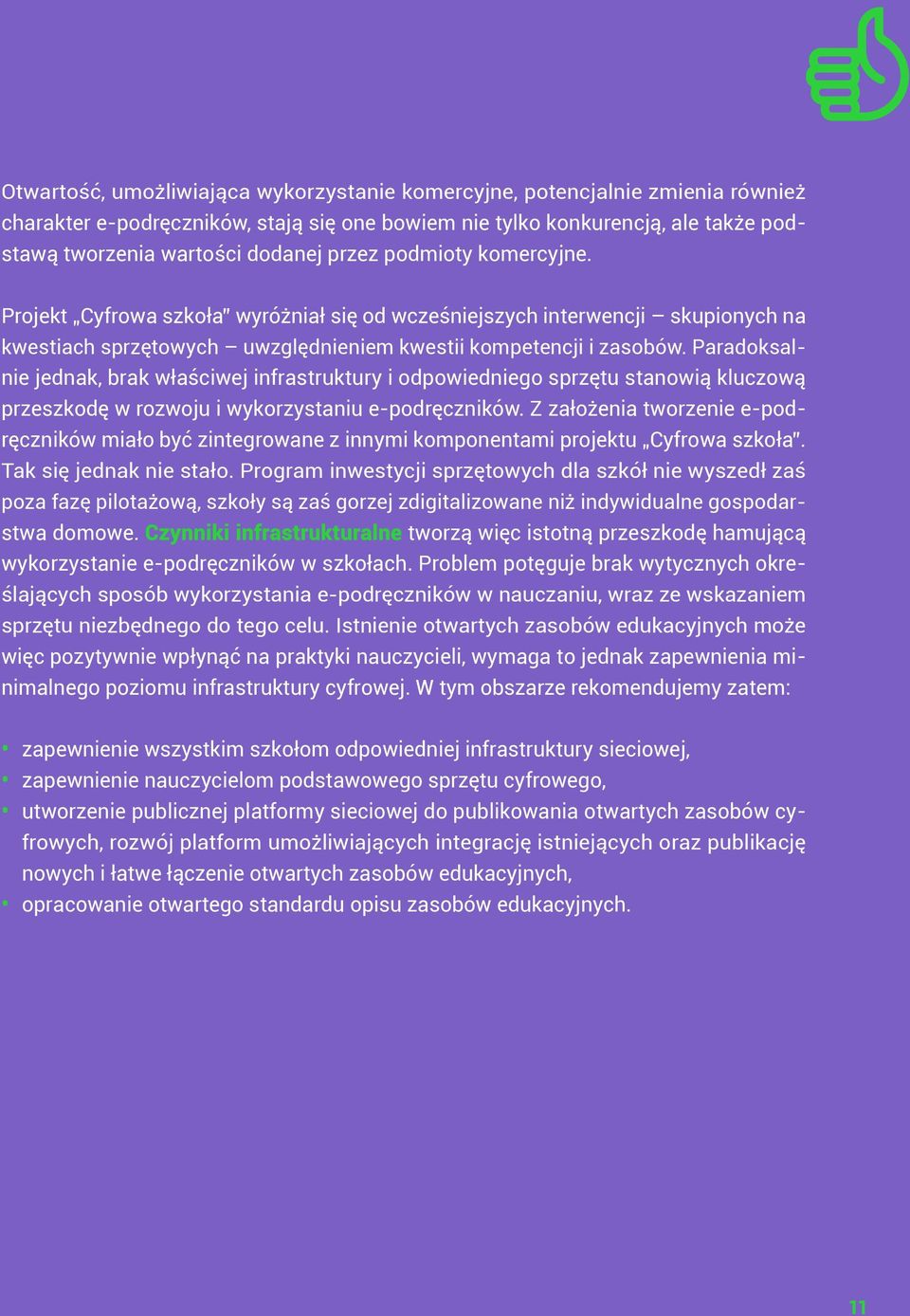 Otwartość, umożliwiająca wykorzystanie komercyjne, potencjalnie zmienia również charakter e-podręczników, stają się one bowiem nie tylko konkurencją, ale także podstawą tworzenia wartości dodanej przez podmioty komercyjne.

Projekt „Cyfrowa szkoła" wyróżniał się od wcześniejszych interwencji – skupionych na kwestiach sprzętowych – uwzględnieniem kwestii kompetencji i zasobów. Paradoksalnie jednak, brak właściwej infrastruktury i odpowiedniego sprzętu stanowią kluczową przeszkodę w rozwoju i wykorzystaniu e-podręczników. Z założenia tworzenie e-podręczników miało być zintegrowane z innymi komponentami projektu „Cyfrowa szkoła". Tak się jednak nie stało. Program inwestycji sprzętowych dla szkół nie wyszedł zaś poza fazę pilotażową, szkoły są zaś gorzej zdigitalizowane niż indywidualne gospodarstwa domowe. Czynniki infrastrukturalne tworzą więc istotną przeszkodę hamującą wykorzystanie e-podręczników w szkołach. Problem potęguje brak wytycznych określających sposób wykorzystania e-podręczników w nauczaniu, wraz ze wskazaniem sprzętu niezbędnego do tego celu. Istnienie otwartych zasobów edukacyjnych może więc pozytywnie wpłynąć na praktyki nauczycieli, wymaga to jednak zapewnienia minimalnego poziomu infrastruktury cyfrowej. W tym obszarze rekomendujemy zatem:

• zapewnienie wszystkim szkołom odpowiedniej infrastruktury sieciowej,
• zapewnienie nauczycielom podstawowego sprzętu cyfrowego,
• utworzenie publicznej platformy sieciowej do publikowania otwartych zasobów cyfrowych, rozwój platform umożliwiających integrację istniejących oraz publikację nowych i łatwe łączenie otwartych zasobów edukacyjnych,
• opracowanie otwartego standardu opisu zasobów edukacyjnych.

11